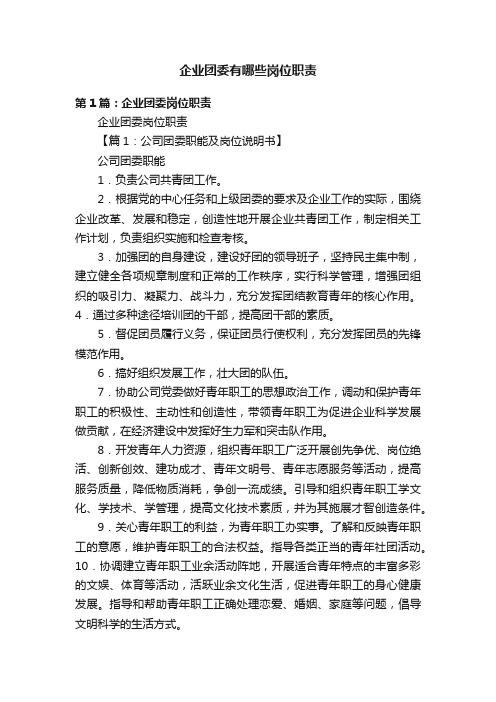 企业团委有哪些岗位职责

第1篇：企业团委岗位职责

企业团委岗位职责

【篇1：公司团委职能及岗位说明书】

公司团委职能

1．负责公司共青团工作。

2．根据党的中心任务和上级团委的要求及企业工作的实际，围绕企业改革、发展和稳定，创造性地开展企业共青团工作，制定相关工作计划，负责组织实施和检查考核。

3．加强团的自身建设，建设好团的领导班子，坚持民主集中制，建立健全各项规章制度和正常的工作秩序，实行科学管理，增强团组织的吸引力、凝聚力、战斗力，充分发挥团结教育青年的核心作用。

4．通过多种途径培训团的干部，提高团干部的素质。

5．督促团员履行义务，保证团员行使权利，充分发挥团员的先锋模范作用。

6．搞好组织发展工作，壮大团的队伍。

7．协助公司党委做好青年职工的思想政治工作，调动和保护青年职工的积极性、主动性和创造性，带领青年职工为促进企业科学发展做贡献，在经济建设中发挥好生力军和突击队作用。

8．开发青年人力资源，组织青年职工广泛开展创先争优、岗位绝活、创新创效、建功成才、青年文明号、青年志愿服务等活动，提高服务质量，降低物质消耗，争创一流成绩。引导和组织青年职工学文化、学技术、学管理，提高文化技术素质，并为其施展才智创造条件。

9．关心青年职工的利益，为青年职工办实事。了解和反映青年职工的意愿，维护青年职工的合法权益。指导各类正当的青年社团活动。

10．协调建立青年职工业余活动阵地，开展适合青年特点的丰富多彩的文娱、体育等活动，活跃业余文化生活，促进青年职工的身心健康发展。指导和帮助青年职工正确处理恋爱、婚姻、家庭等问题，倡导文明科学的生活方式。